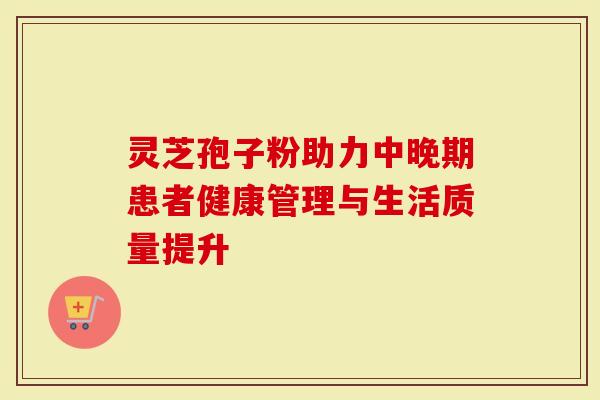 灵芝孢子粉助力中晚期患者健康管理与生活质量提升